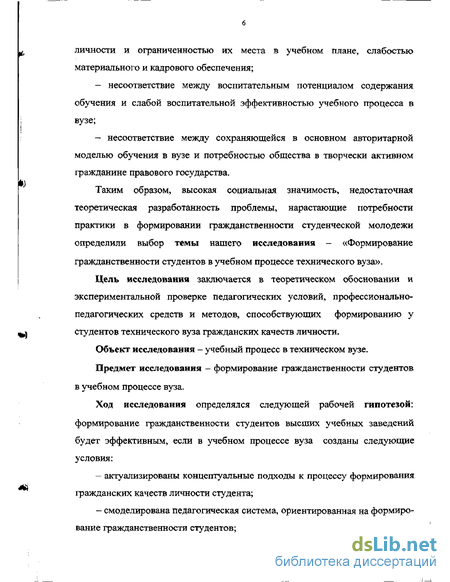 6

личности и ограниченностью их места в учебном плане, слабостью материального и кадрового обеспечения;

– несоответствие между воспитательным потенциалом содержания обучения и слабой воспитательной эффективностью учебного процесса в вузе;

– несоответствие между сохраняющейся в основном авторитарной моделью обучения в вузе и потребностью общества в творчески активном гражданине правового государства.

Таким образом, высокая социальная значимость, недостаточная теоретическая разработанность проблемы, нарастающие потребности практики в формировании гражданственности студенческой молодежи определили выбор темы нашего исследования – «Формирование гражданственности студентов в учебном процессе технического вуза».

Цель исследования заключается в теоретическом обосновании и экспериментальной проверке педагогических условий, профессионально-педагогических средств и методов, способствующих формированию у студентов технического вуза гражданских качеств личности.

Объект исследования – учебный процесс в техническом вузе.

Предмет исследования – формирование гражданственности студентов в учебном процессе вуза.

Ход исследования определялся следующей рабочей гипотезой: формирование гражданственности студентов высших учебных заведений будет эффективным, если в учебном процессе вуза созданы следующие условия:

– актуализированы концептуальные подходы к процессу формирования гражданских качеств личности студента;

– смоделирована педагогическая система, ориентированная на формирование гражданственности студентов;

dsLib.net
библиотека диссертаций